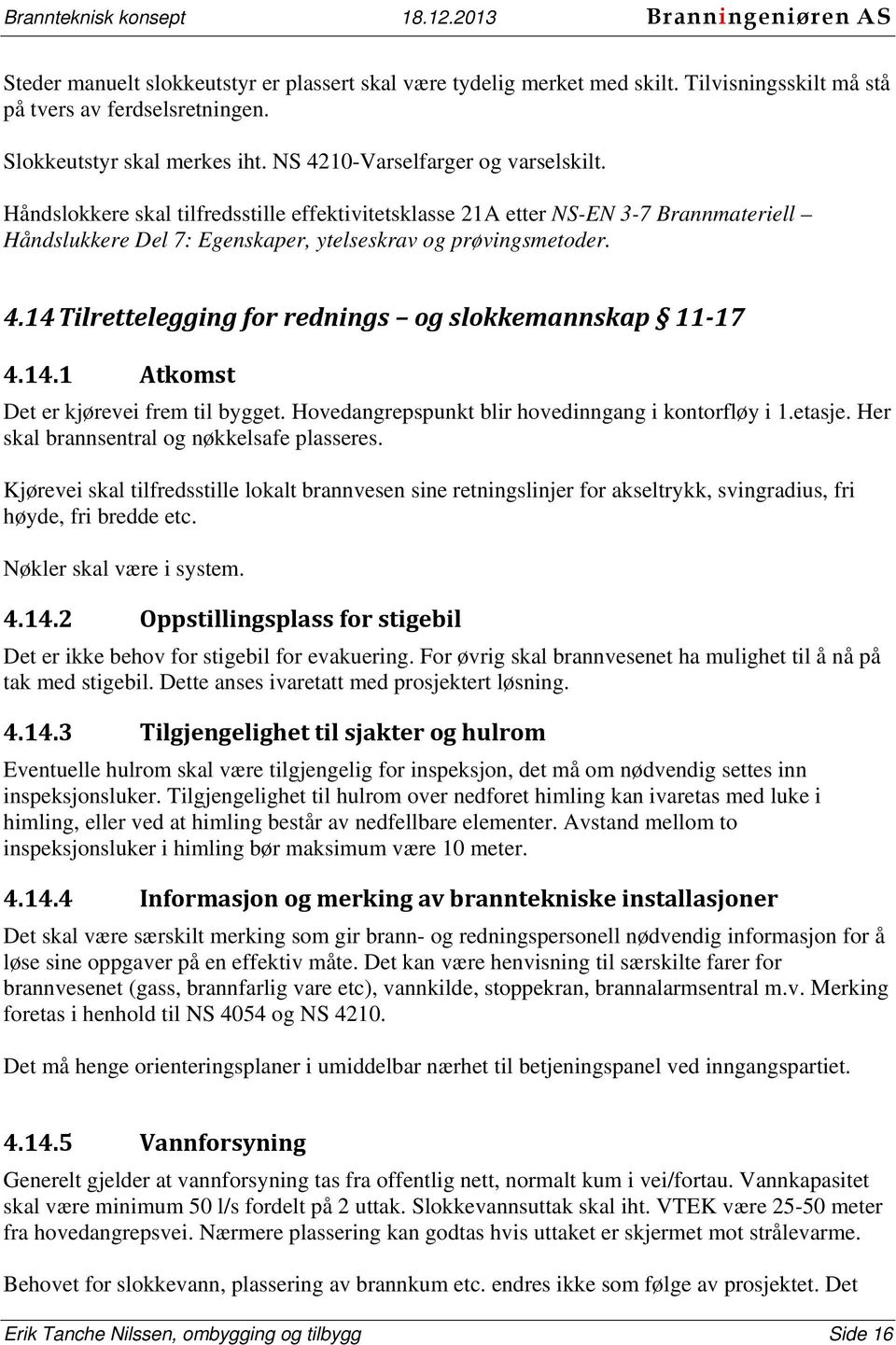 Brannteknisk konsept 18.12.2013 Branningeniøren AS

Steder manuelt slokkeutstyr er plassert skal være tydelig merket med skilt. Tilvisningsskilt må stå på tvers av ferdselsretningen.

Slokkeutstyr skal merkes iht. NS 4210-Varselfarger og varselskilt.

Håndslokkere skal tilfredsstille effektivitetsklasse 21A etter NS-EN 3-7 Brannmateriell – Håndslukkere Del 7: Egenskaper, ytelseskrav og prøvingsmetoder.

4.14 Tilrettelegging for rednings – og slokkemannskap § 11-17

4.14.1 Atkomst

Det er kjørevei frem til bygget. Hovedangrepspunkt blir hovedinngang i kontorfløy i 1.etasje. Her skal brannsentral og nøkkelsafe plasseres.

Kjørevei skal tilfredsstille lokalt brannvesen sine retningslinjer for akseltrykk, svingradius, fri høyde, fri bredde etc.

Nøkler skal være i system.

4.14.2 Oppstillingsplass for stigebil

Det er ikke behov for stigebil for evakuering. For øvrig skal brannvesenet ha mulighet til å nå på tak med stigebil. Dette anses ivaretatt med prosjektert løsning.

4.14.3 Tilgjengelighet til sjakter og hulrom

Eventuelle hulrom skal være tilgjengelig for inspeksjon, det må om nødvendig settes inn inspeksjonsluker. Tilgjengelighet til hulrom over nedforet himling kan ivaretas med luke i himling, eller ved at himling består av nedfellbare elementer. Avstand mellom to inspeksjonsluker i himling bør maksimum være 10 meter.

4.14.4 Informasjon og merking av branntekniske installasjoner

Det skal være særskilt merking som gir brann- og redningspersonell nødvendig informasjon for å løse sine oppgaver på en effektiv måte. Det kan være henvisning til særskilte farer for brannvesenet (gass, brannfarlig vare etc), vannkilde, stoppekran, brannalarmsentral m.v. Merking foretas i henhold til NS 4054 og NS 4210.

Det må henge orienteringsplaner i umiddelbar nærhet til betjeningspanel ved inngangspartiet.

4.14.5 Vannforsyning

Generelt gjelder at vannforsyning tas fra offentlig nett, normalt kum i vei/fortau. Vannkapasitet skal være minimum 50 l/s fordelt på 2 uttak. Slokkevannsuttak skal iht. VTEK være 25-50 meter fra hovedangrepsvei. Nærmere plassering kan godtas hvis uttaket er skjermet mot strålevarme.

Behovet for slokkevann, plassering av brannkum etc. endres ikke som følge av prosjektet. Det

Erik Tanche Nilssen, ombygging og tilbygg Side 16